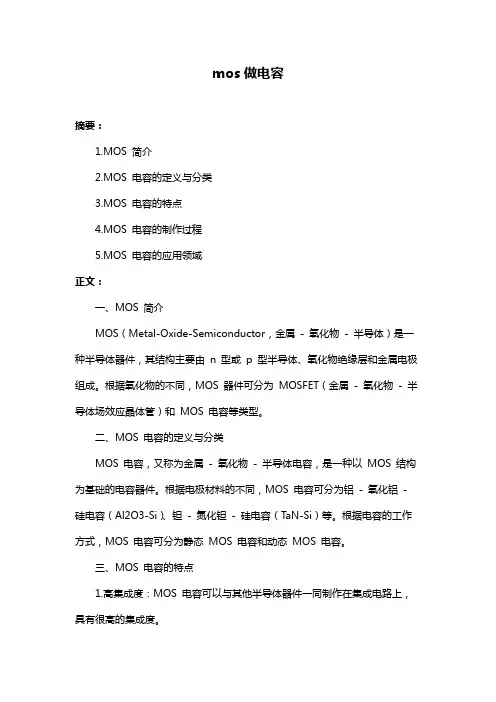 mos 做电容

摘要：

1.MOS 简介

2.MOS 电容的定义与分类

3.MOS 电容的特点

4.MOS 电容的制作过程

5.MOS 电容的应用领域

正文：

一、MOS 简介

MOS（Metal-Oxide-Semiconductor，金属 - 氧化物 - 半导体）是一种半导体器件，其结构主要由 n 型或 p 型半导体、氧化物绝缘层和金属电极组成。根据氧化物的不同，MOS 器件可分为 MOSFET（金属 - 氧化物 - 半导体场效应晶体管）和 MOS 电容等类型。

二、MOS 电容的定义与分类

MOS 电容，又称为金属 - 氧化物 - 半导体电容，是一种以 MOS 结构为基础的电容器件。根据电极材料的不同，MOS 电容可分为铝 - 氧化铝 - 硅电容（Al2O3-Si）、钽 - 氮化钽 - 硅电容（TaN-Si）等。根据电容的工作方式，MOS 电容可分为静态 MOS 电容和动态 MOS 电容。

三、MOS 电容的特点

1.高集成度：MOS 电容可以与其他半导体器件一同制作在集成电路上，具有很高的集成度。